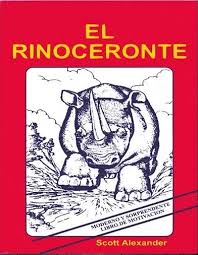 EL RINOCERONTE

MODERNO Y SORPRENDENTE LIBRO DE MOTIVACION

Scott Alexander